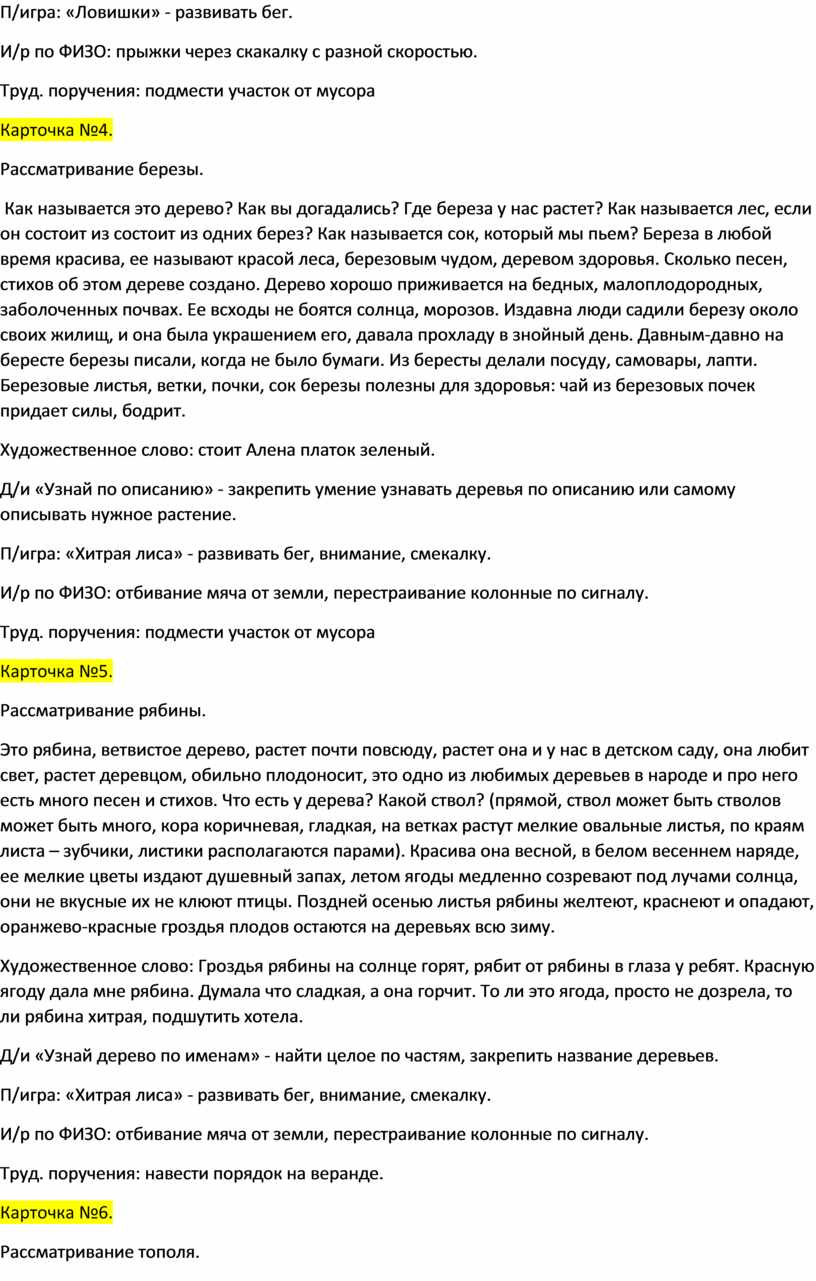 П/игра: «Ловишки» - развивать бег.

И/р по ФИЗО: прыжки через скакалку с разной скоростью.

Труд. поручения: подмести участок от мусора

Карточка №4.

Рассматривание березы.

Как называется это дерево? Как вы догадались? Где береза у нас растет? Как называется лес, если он состоит из состоит из одних берез? Как называется сок, который мы пьем? Береза в любой время красива, ее называют красой леса, березовым чудом, деревом здоровья. Сколько песен, стихов об этом дереве создано. Дерево хорошо приживается на бедных, малоплодородных, заболоченных почвах. Ее всходы не боятся солнца, морозов. Издавна люди садили березу около своих жилищ, и она была украшением его, давала прохладу в знойный день. Давным-давно на бересте березы писали, когда не было бумаги. Из бересты делали посуду, самовары, лапти. Березовые листья, ветки, почки, сок березы полезны для здоровья: чай из березовых почек придает силы, бодрит.

Художественное слово: стоит Алена платок зеленый.

Д/и «Узнай по описанию» - закрепить умение узнавать деревья по описанию или самому описывать нужное растение.

П/игра: «Хитрая лиса» - развивать бег, внимание, смекалку.

И/р по ФИЗО: отбивание мяча от земли, перестраивание колонные по сигналу.

Труд. поручения: подмести участок от мусора

Карточка №5.

Рассматривание рябины.

Это рябина, ветвистое дерево, растет почти повсюду, растет она и у нас в детском саду, она любит свет, растет деревцом, обильно плодоносит, это одно из любимых деревьев в народе и про него есть много песен и стихов. Что есть у дерева? Какой ствол? (прямой, ствол может быть стволов может быть много, кора коричневая, гладкая, на ветках растут мелкие овальные листья, по краям листа – зубчики, листики располагаются парами). Красива она весной, в белом весеннем наряде, ее мелкие цветы издают душевный запах, летом ягоды медленно созревают под лучами солнца, они не вкусные их не клюют птицы. Поздней осенью листья рябины желтеют, краснеют и опадают, оранжево-красные гроздья плодов остаются на деревьях всю зиму.

Художественное слово: Гроздья рябины на солнце горят, рябит от рябины в глаза у ребят. Красную ягоду дала мне рябина. Думала что сладкая, а она горчит. То ли это ягода, просто не дозрела, то ли рябина хитрая, подшутить хотела.

Д/и «Узнай дерево по именам» - найти целое по частям, закрепить название деревьев.

П/игра: «Хитрая лиса» - развивать бег, внимание, смекалку.

И/р по ФИЗО: отбивание мяча от земли, перестраивание колонные по сигналу.

Труд. поручения: навести порядок на веранде.

Карточка №6.

Рассматривание тополя.